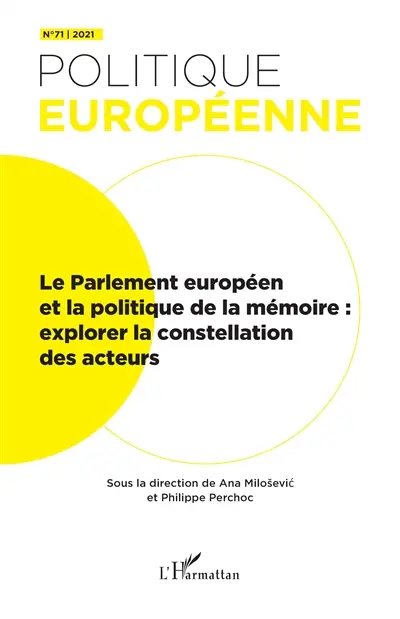 N°71 | 2021

POLITIQUE
EUROPÉENNE

Le Parlement européen et la politique de la mémoire : explorer la constellation des acteurs

Sous la direction de Ana Milošević et Philippe Perchoc

L'Harmattan